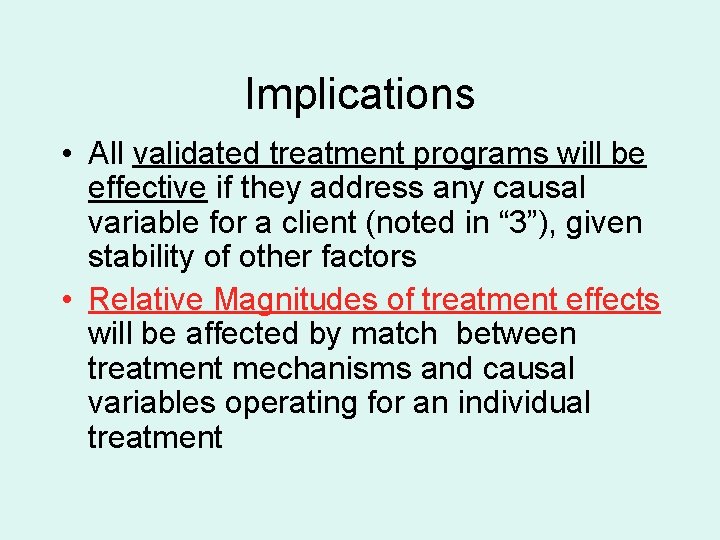 Implications

• All validated treatment programs will be effective if they address any causal variable for a client (noted in “3”), given stability of other factors

• Relative Magnitudes of treatment effects will be affected by match between treatment mechanisms and causal variables operating for an individual treatment